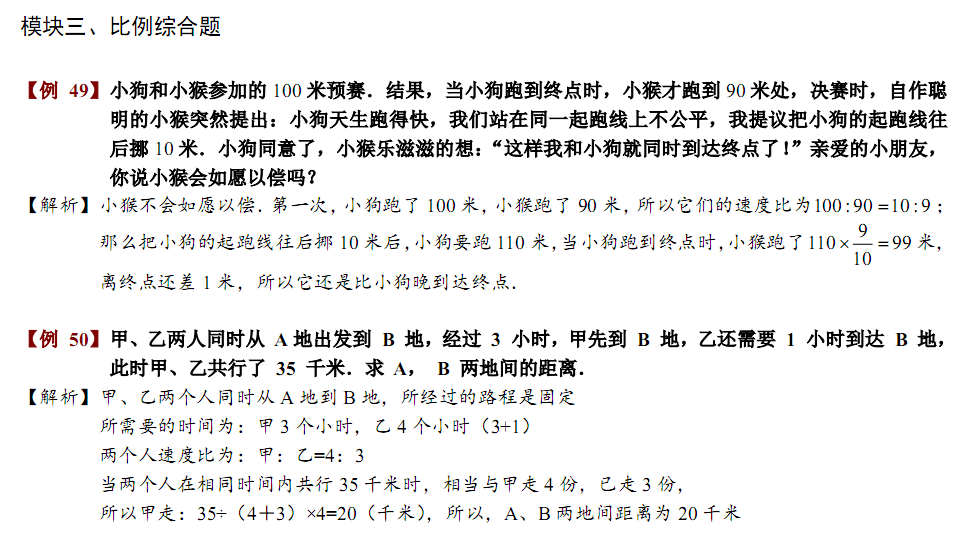 模块三、比例综合题

【例49】小狗和小猴参加的100米预赛．结果，当小狗跑到终点时，小猴才跑到90米处，决赛时，自作聪明的小猴突然提出：小狗天生跑得快，我们站在同一起跑线上不公平，我提议把小狗的起跑线往后挪10米．小狗同意了，小猴乐滋滋的想：“这样我和小狗就同时到达终点了！”亲爱的小朋友，你说小猴会如愿以偿吗？

【解析】小猴不会如愿以偿．第一次，小狗跑了100米，小猴跑了90米，所以它们的速度比为$100:90=10:9$；那么把小狗的起跑线往后挪10米后，小狗要跑110米，当小狗跑到终点时，小猴跑了$110\times\frac{9}{10}=99$米，离终点还差1米，所以它还是比小狗晚到达终点．

【例50】甲、乙两人同时从A地出发到B地，经过3小时，甲先到B地，乙还需要1小时到达B地，此时甲、乙共行了35千米．求A，B两地间的距离．

【解析】甲、乙两个人同时从A地到B地，所经过的路程是固定
所需要的时间为：甲3个小时，乙4个小时（3+1）
两个人速度比为：甲：乙=4：3
当两个人在相同时间内共行35千米时，相当与甲走4份，已走3份，
所以甲走：35÷（4+3）×4=20（千米），所以，A、B两地间距离为20千米